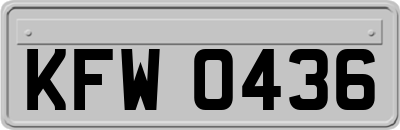 KFW 0436